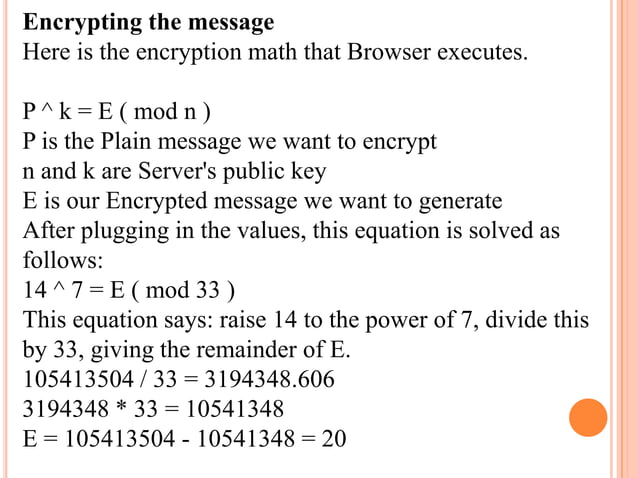 **Encrypting the message**
Here is the encryption math that Browser executes.

P ^ k = E ( mod n )
P is the Plain message we want to encrypt
n and k are Server's public key
E is our Encrypted message we want to generate
After plugging in the values, this equation is solved as follows:
14 ^ 7 = E ( mod 33 )
This equation says: raise 14 to the power of 7, divide this by 33, giving the remainder of E.
105413504 / 33 = 3194348.606
3194348 * 33 = 10541348
E = 105413504 - 10541348 = 20